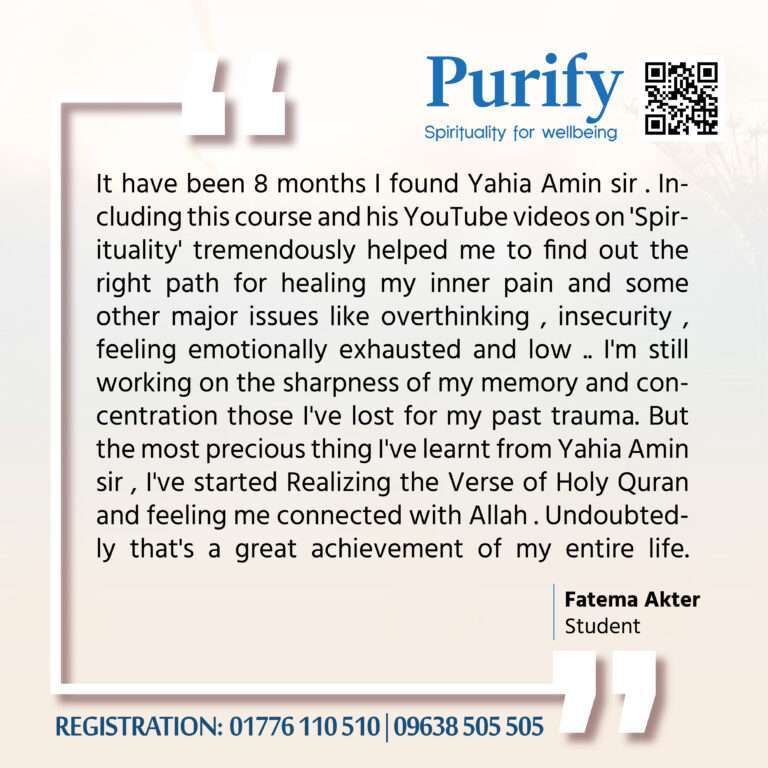 Purify
Spirituality for wellbeing

It have been 8 months I found Yahia Amin sir . Including this course and his YouTube videos on 'Spirituality' tremendously helped me to find out the right path for healing my inner pain and some other major issues like overthinking , insecurity , feeling emotionally exhausted and low .. I'm still working on the sharpness of my memory and concentration those I've lost for my past trauma. But the most precious thing I've learnt from Yahia Amin sir , I've started Realizing the Verse of Holy Quran and feeling me connected with Allah . Undoubtedly that's a great achievement of my entire life.

Fatema Akter
Student

REGISTRATION: 01776 110 510 | 09638 505 505